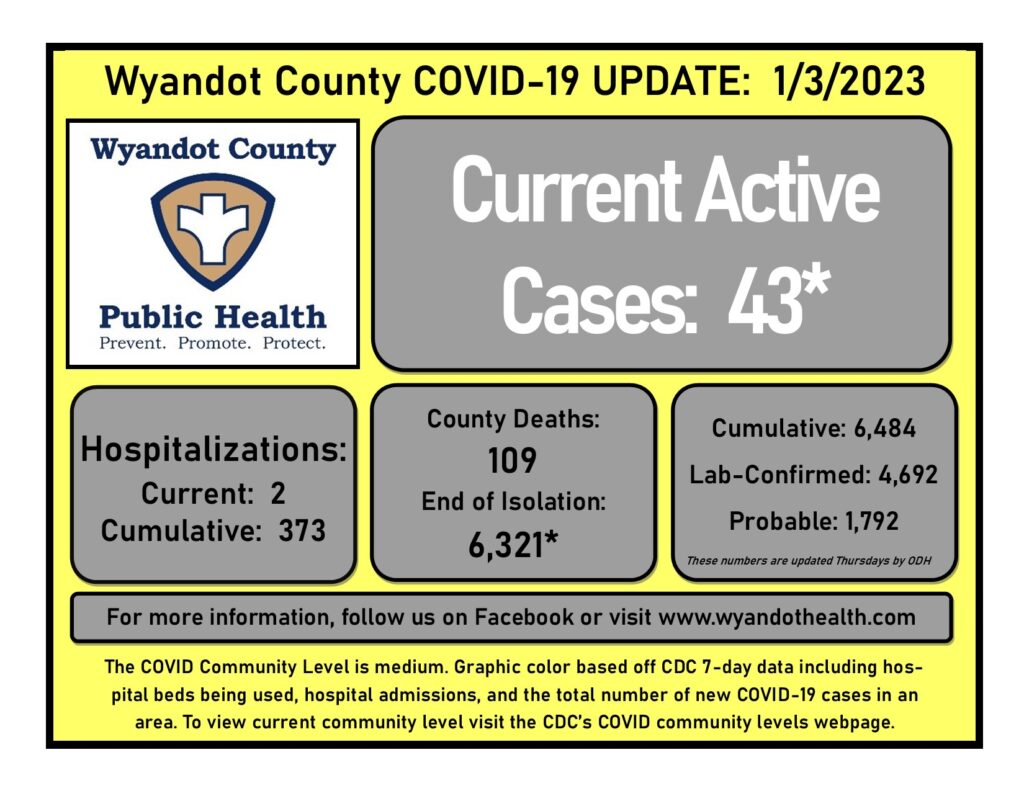 Wyandot County COVID-19 UPDATE: 1/3/2023

Wyandot County
Public Health
Prevent. Promote. Protect.

Current Active Cases: 43*

Hospitalizations:
Current: 2
Cumulative: 373

County Deaths:
109
End of Isolation:
6,321*

Cumulative: 6,484
Lab-Confirmed: 4,692
Probable: 1,792
These numbers are updated Thursdays by ODH

For more information, follow us on Facebook or visit www.wyandothealth.com

The COVID Community Level is medium. Graphic color based off CDC 7-day data including hospital beds being used, hospital admissions, and the total number of new COVID-19 cases in an area. To view current community level visit the CDC's COVID community levels webpage.